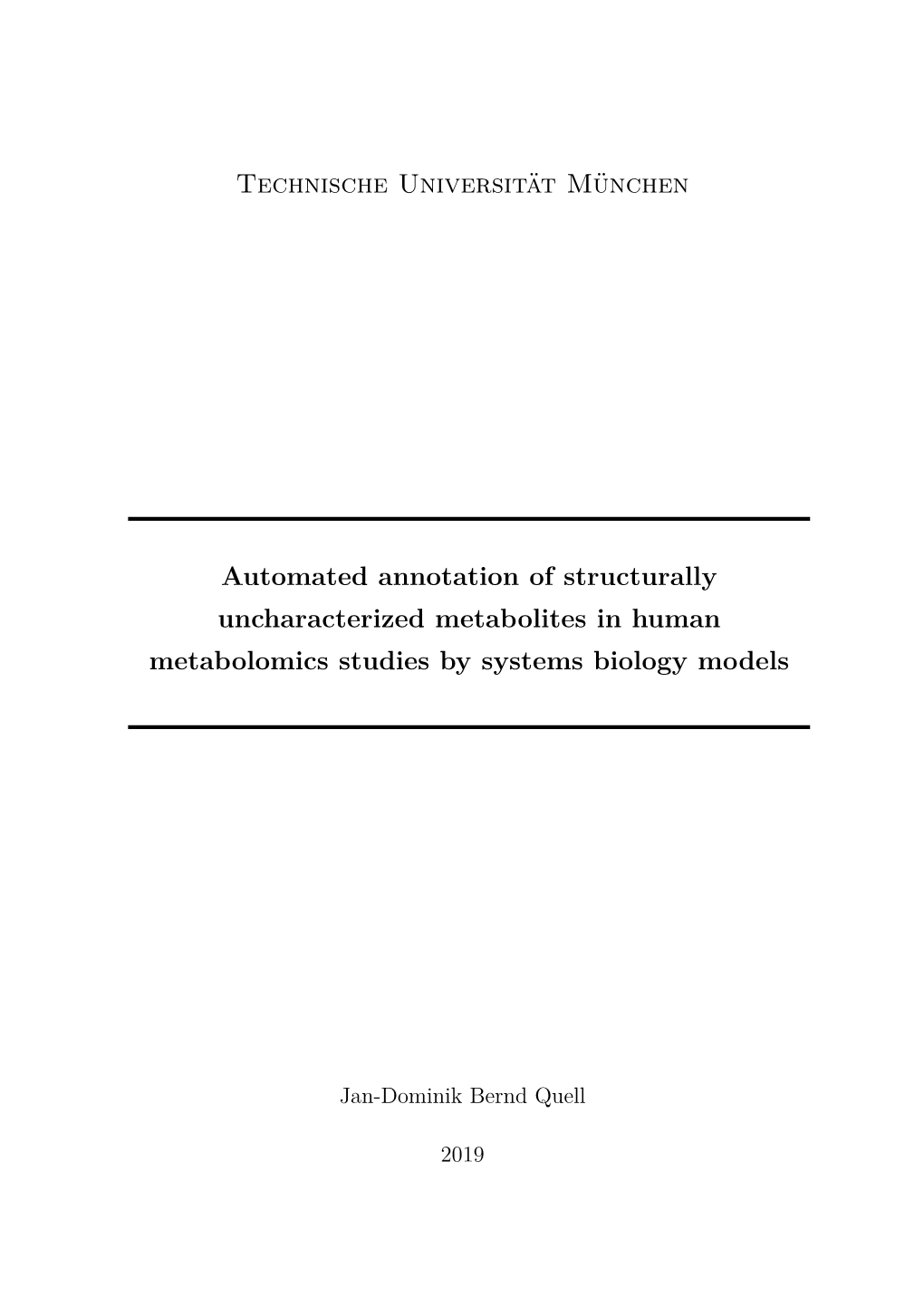 Technische Universität München

Automated annotation of structurally uncharacterized metabolites in human metabolomics studies by systems biology models

Jan-Dominik Bernd Quell

2019